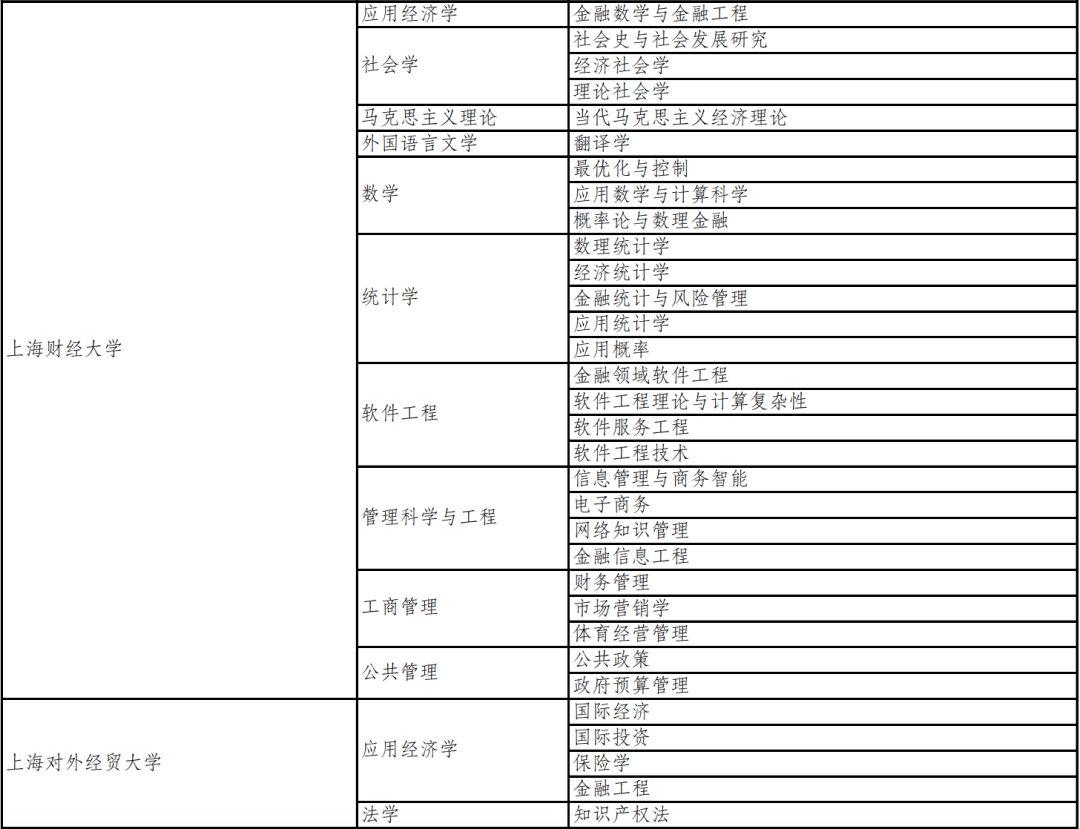 | | | |
|---|---|---|
| 上海财经大学 | 应用经济学 | 金融数学与金融工程 |
| | 社会学 | 社会史与社会发展研究 |
| | | 经济社会学 |
| | | 理论社会学 |
| | 马克思主义理论 | 当代马克思主义经济理论 |
| | 外国语言文学 | 翻译学 |
| | 数学 | 最优化与控制 |
| | | 应用数学与计算科学 |
| | | 概率论与数理金融 |
| | 统计学 | 数理统计学 |
| | | 经济统计学 |
| | | 金融统计与风险管理 |
| | | 应用统计学 |
| | | 应用概率 |
| | 软件工程 | 金融领域软件工程 |
| | | 软件工程理论与计算复杂性 |
| | | 软件服务工程 |
| | | 软件工程技术 |
| | 管理科学与工程 | 信息管理与商务智能 |
| | | 电子商务 |
| | | 网络知识管理 |
| | | 金融信息工程 |
| | 工商管理 | 财务管理 |
| | | 市场营销学 |
| | | 体育经营管理 |
| | 公共管理 | 公共政策 |
| | | 政府预算管理 |
| 上海对外经贸大学 | 应用经济学 | 国际经济 |
| | | 国际投资 |
| | | 保险学 |
| | | 金融工程 |
| | 法学 | 知识产权法 |